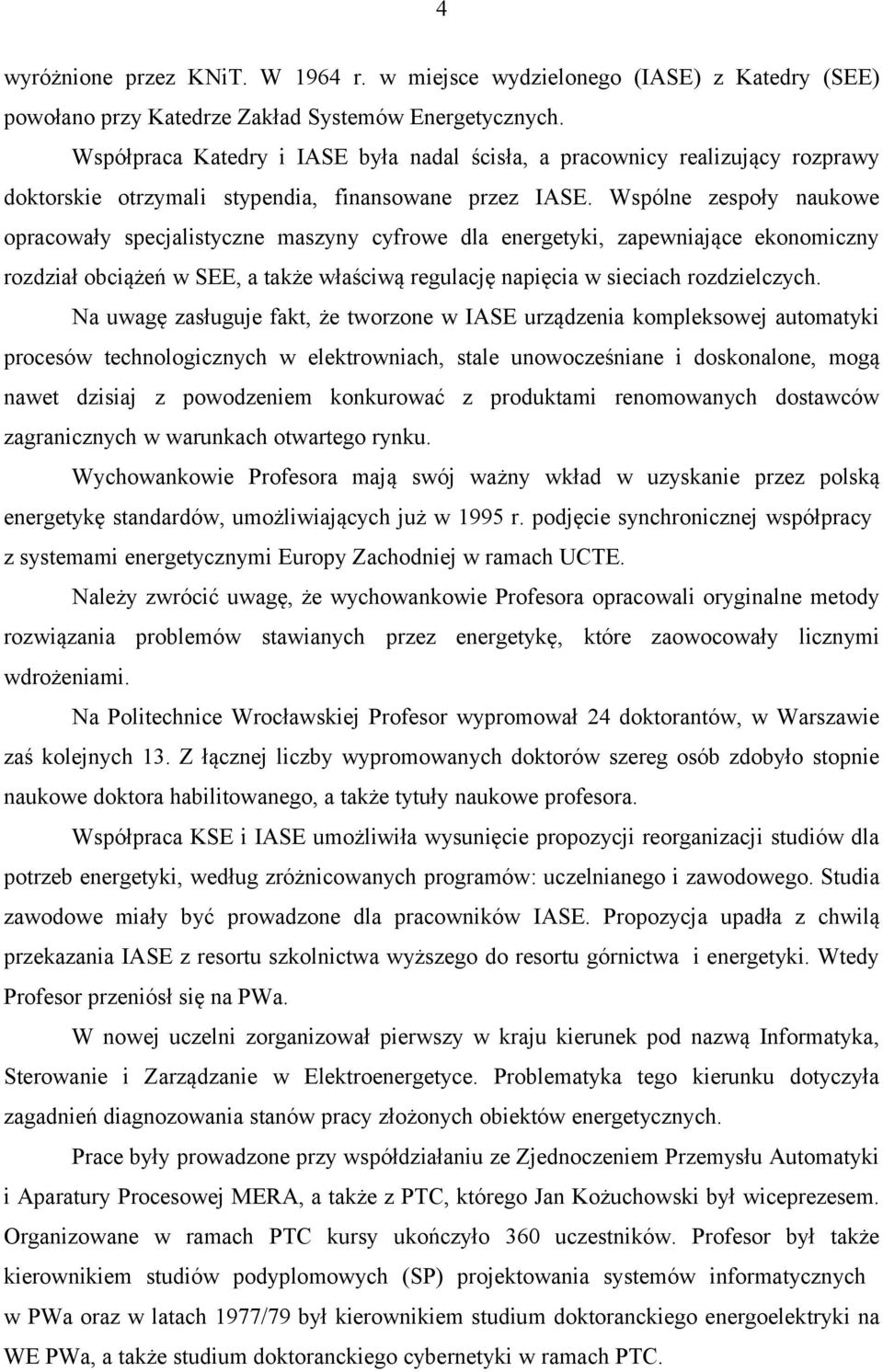 4

wyróżnione przez KNiT. W 1964 r. w miejsce wydzielonego (IASE) z Katedry (SEE) powołano przy Katedrze Zakład Systemów Energetycznych.

Współpraca Katedry i IASE była nadal ścisła, a pracownicy realizujący rozprawy doktorskie otrzymali stypendia, finansowane przez IASE. Wspólne zespoły naukowe opracowały specjalistyczne maszyny cyfrowe dla energetyki, zapewniające ekonomiczny rozdział obciążeń w SEE, a także właściwą regulację napięcia w sieciach rozdzielczych.

Na uwagę zasługuje fakt, że tworzone w IASE urządzenia kompleksowej automatyki procesów technologicznych w elektrowniach, stale unowocześniane i doskonalone, mogą nawet dzisiaj z powodzeniem konkurować z produktami renomowanych dostawców zagranicznych w warunkach otwartego rynku.

Wychowankowie Profesora mają swój ważny wkład w uzyskanie przez polską energetykę standardów, umożliwiających już w 1995 r. podjęcie synchronicznej współpracy z systemami energetycznymi Europy Zachodniej w ramach UCTE.

Należy zwrócić uwagę, że wychowankowie Profesora opracowali oryginalne metody rozwiązania problemów stawianych przez energetykę, które zaowocowały licznymi wdrożeniami.

Na Politechnice Wrocławskiej Profesor wypromował 24 doktorantów, w Warszawie zaś kolejnych 13. Z łącznej liczby wypromowanych doktorów szereg osób zdobyło stopnie naukowe doktora habilitowanego, a także tytuły naukowe profesora.

Współpraca KSE i IASE umożliwiła wysunięcie propozycji reorganizacji studiów dla potrzeb energetyki, według zróżnicowanych programów: uczelnianego i zawodowego. Studia zawodowe miały być prowadzone dla pracowników IASE. Propozycja upadła z chwilą przekazania IASE z resortu szkolnictwa wyższego do resortu górnictwa i energetyki. Wtedy Profesor przeniósł się na PWa.

W nowej uczelni zorganizował pierwszy w kraju kierunek pod nazwą Informatyka, Sterowanie i Zarządzanie w Elektroenergetyce. Problematyka tego kierunku dotyczyła zagadnień diagnozowania stanów pracy złożonych obiektów energetycznych.

Prace były prowadzone przy współdziałaniu ze Zjednoczeniem Przemysłu Automatyki i Aparatury Procesowej MERA, a także z PTC, którego Jan Kożuchowski był wiceprezesem. Organizowane w ramach PTC kursy ukończyło 360 uczestników. Profesor był także kierownikiem studiów podyplomowych (SP) projektowania systemów informatycznych w PWa oraz w latach 1977/79 był kierownikiem studium doktoranckiego energoelektryki na WE PWa, a także studium doktoranckiego cybernetyki w ramach PTC.